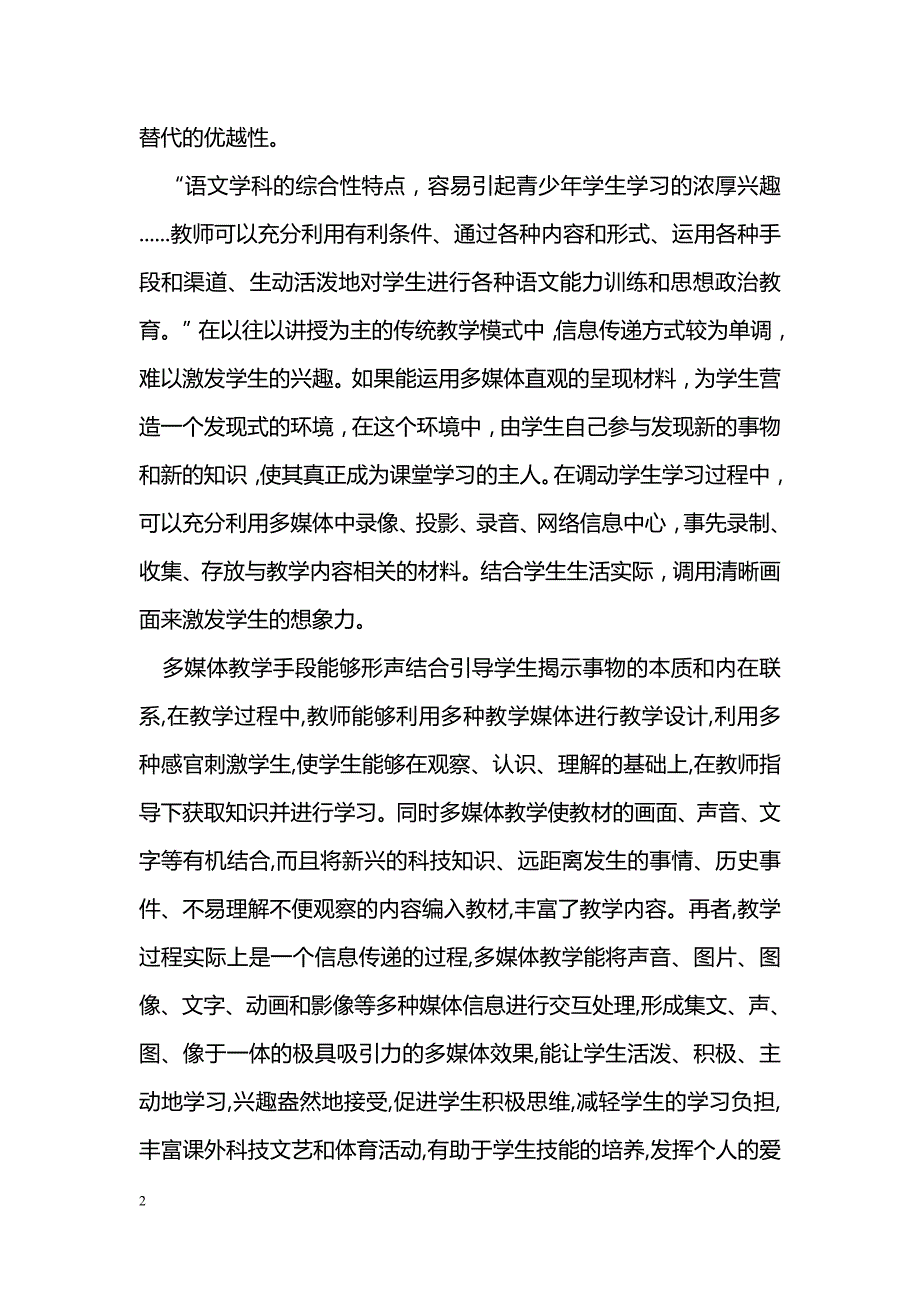 替代的优越性。

“语文学科的综合性特点，容易引起青少年学生学习的浓厚兴趣……教师可以充分利用有利条件、通过各种内容和形式、运用各种手段和渠道、生动活泼地对学生进行各种语文能力训练和思想政治教育。”在以往以讲授为主的传统教学模式中，信息传递方式较为单调，难以激发学生的兴趣。如果能运用多媒体直观的呈现材料，为学生营造一个发现式的环境，在这个环境中，由学生自己参与发现新的事物和新的知识，使其真正成为课堂学习的主人。在调动学生学习过程中，可以充分利用多媒体中录像、投影、录音、网络信息中心，事先录制、收集、存放与教学内容相关的材料。结合学生生活实际，调用清晰画面来激发学生的想象力。

多媒体教学手段能够形声结合引导学生揭示事物的本质和内在联系,在教学过程中,教师能够利用多种教学媒体进行教学设计,利用多种感官刺激学生,使学生能够在观察、认识、理解的基础上,在教师指导下获取知识并进行学习。同时多媒体教学使教材的画面、声音、文字等有机结合,而且将新兴的科技知识、远距离发生的事情、历史事件、不易理解不便观察的内容编入教材,丰富了教学内容。再者,教学过程实际上是一个信息传递的过程,多媒体教学能将声音、图片、图像、文字、动画和影像等多种媒体信息进行交互处理,形成集文、声、图、像于一体的极具吸引力的多媒体效果,能让学生活泼、积极、主动地学习,兴趣盎然地接受,促进学生积极思维,减轻学生的学习负担,丰富课外科技文艺和体育活动,有助于学生技能的培养,发挥个人的爱

2